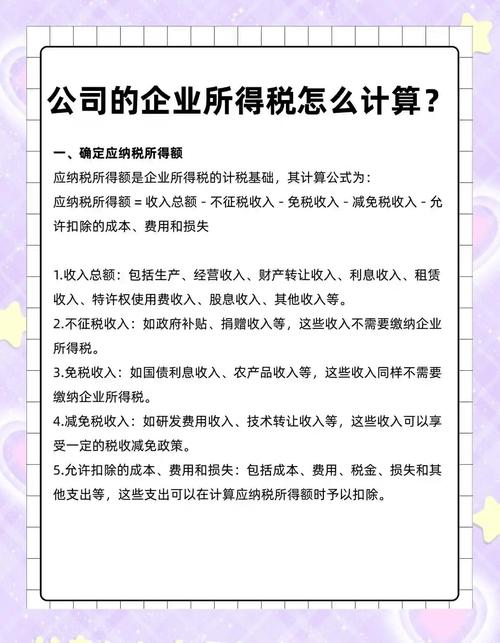 公司的企业所得税怎么计算？

一、确定应纳税所得额
应纳税所得额是企业所得税的计税基础，其计算公式为：
应纳税所得额 = 收入总额 - 不征税收入 - 免税收入 - 减免税收入 - 允许扣除的成本、费用和损失

1.收入总额：包括生产、经营收入、财产转让收入、利息收入、租赁收入、特许权使用费收入、股息收入、其他收入等。
2.不征税收入：如政府补贴、捐赠收入等，这些收入不需要缴纳企业所得税。
3.免税收入：如国债利息收入、农产品收入等，这些收入同样不需要缴纳企业所得税。
4.减免税收入：如研发费用收入、技术转让收入等，这些收入可以享受一定的税收减免政策。
5.允许扣除的成本、费用和损失：包括成本、费用、税金、损失和其他支出等，这些支出可以在计算应纳税所得额时予以扣除。